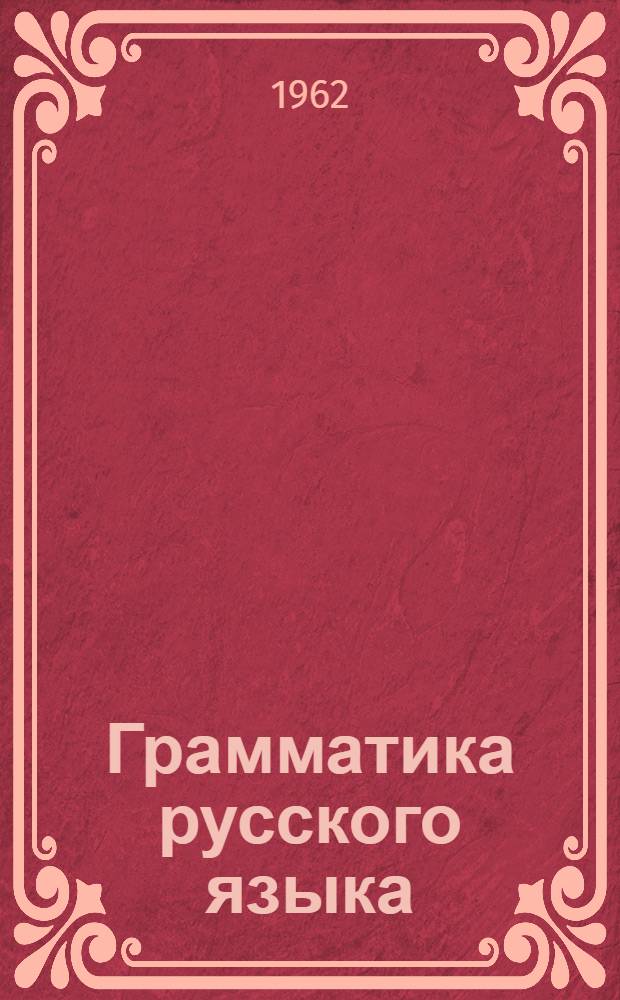 1962

Грамматика русского языка